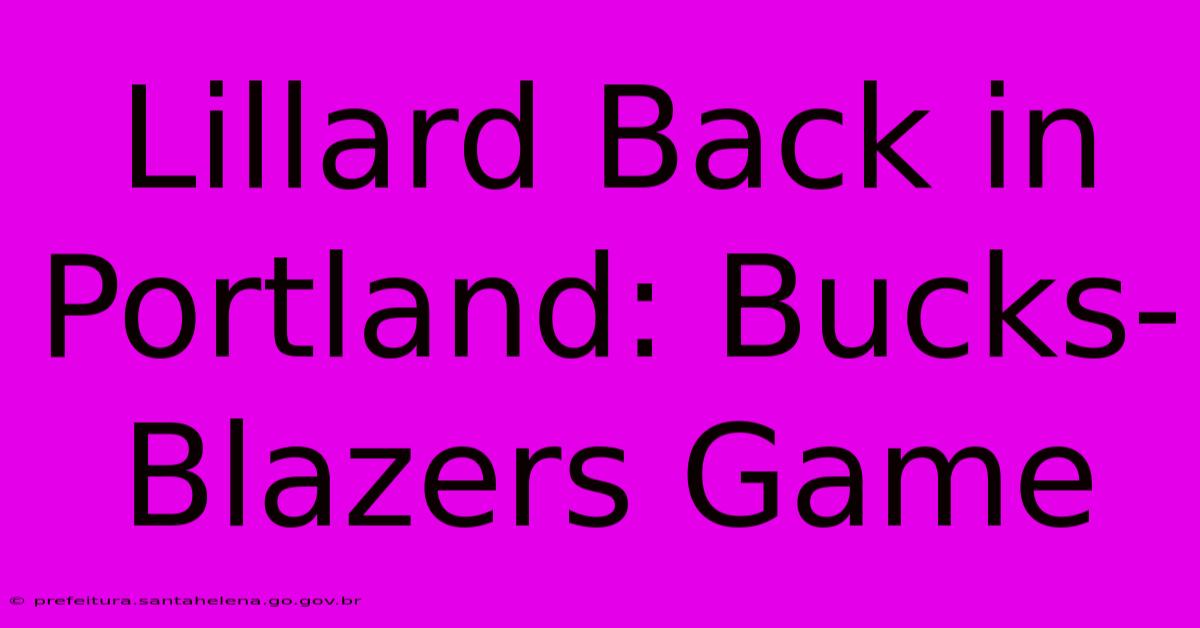 Lillard Back in Portland: Bucks-Blazers Game

© prefeitura.santahelena.go.gov.br